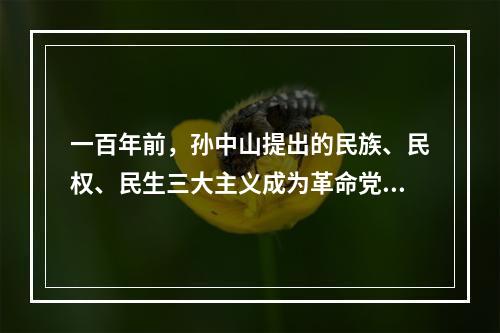 一百年前，孙中山提出的民族、民权、民生三大主义成为革命党...